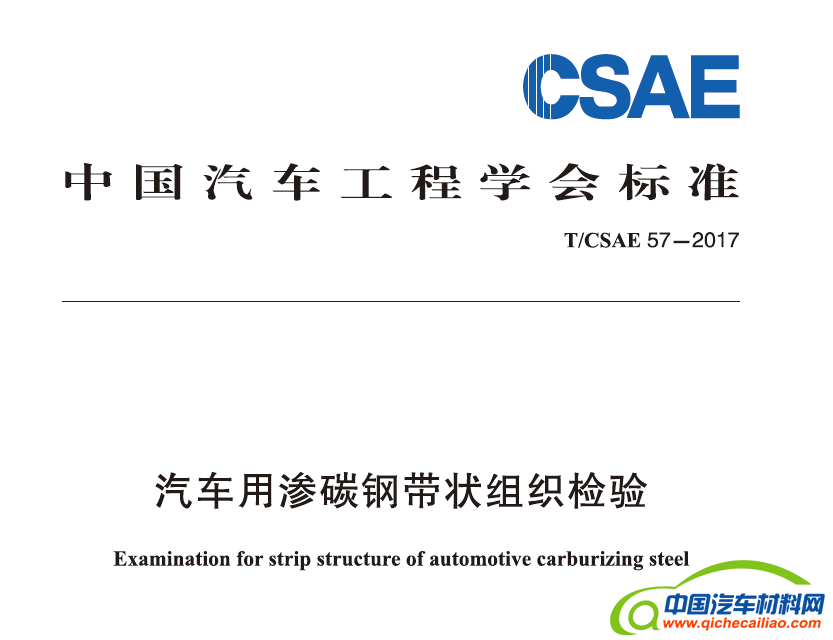 CSAE

中国汽车工程学会标准

T/CSAE 57—2017

汽车用渗碳钢带状组织检验

Examination for strip structure of automotive carburizing steel

中国汽车材料网
www.qichecailiao.com